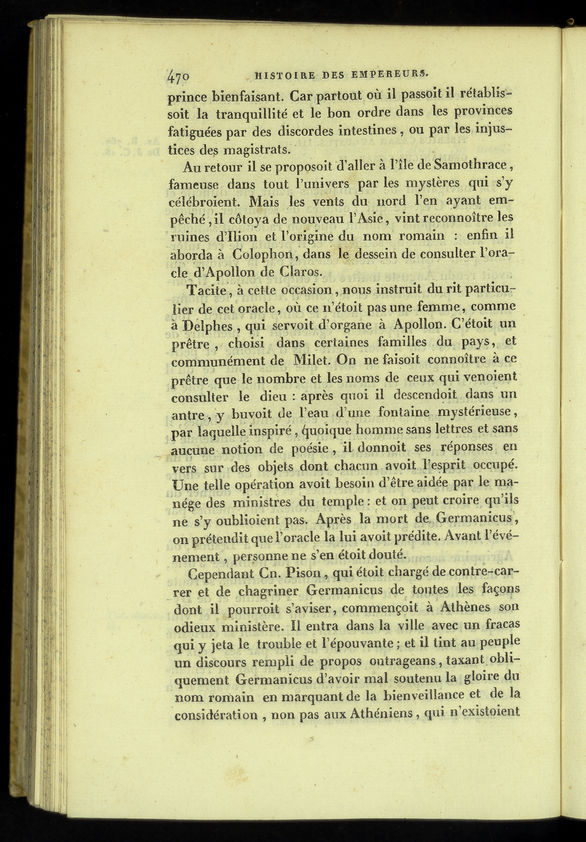 470 HISTOIRE DES EMPEREURS.

prince bienfaisant. Car partout où il passoit il rétablissoit la tranquillité et le bon ordre dans les provinces fatiguées par des discordes intestines, ou par les injustices des magistrats.

Au retour il se proposoit d'aller à l'île de Samothrace, fameuse dans tout l'univers par les mystères qui s'y célébroient. Mais les vents du nord l'en ayant empêché, il côtoya de nouveau l'Asie, vint reconnoître les ruines d'Ilion et l'origine du nom romain : enfin il aborda à Colophon, dans le dessein de consulter l'oracle d'Apollon de Claros.

Tacite, à cette occasion, nous instruit du rit particulier de cet oracle, où ce n'étoit pas une femme, comme à Delphes, qui servoit d'organe à Apollon. C'étoit un prêtre, choisi dans certaines familles du pays, et communément de Milet. On ne faisoit connoître à ce prêtre que le nombre et les noms de ceux qui venoient consulter le dieu : après quoi il descendoit dans un antre, y buvoit de l'eau d'une fontaine mystérieuse, par laquelle inspiré, quoique homme sans lettres et sans aucune notion de poésie, il donnoit ses réponses en vers sur des objets dont chacun avoit l'esprit occupé. Une telle opération avoit besoin d'être aidée par le manége des ministres du temple : et on peut croire qu'ils ne s'y oublioient pas. Après la mort de Germanicus, on prétendit que l'oracle la lui avoit prédite. Avant l'événement, personne ne s'en étoit douté.

Cependant Cn. Pison, qui étoit chargé de contre-carrer et de chagriner Germanicus de toutes les façons dont il pourroit s'aviser, commençoit à Athènes son odieux ministère. Il entra dans la ville avec un fracas qui y jeta le trouble et l'épouvante ; et il tint au peuple un discours rempli de propos outrageans, taxant obliquement Germanicus d'avoir mal soutenu la gloire du nom romain en marquant de la bienveillance et de la considération, non pas aux Athéniens, qui n'existoient